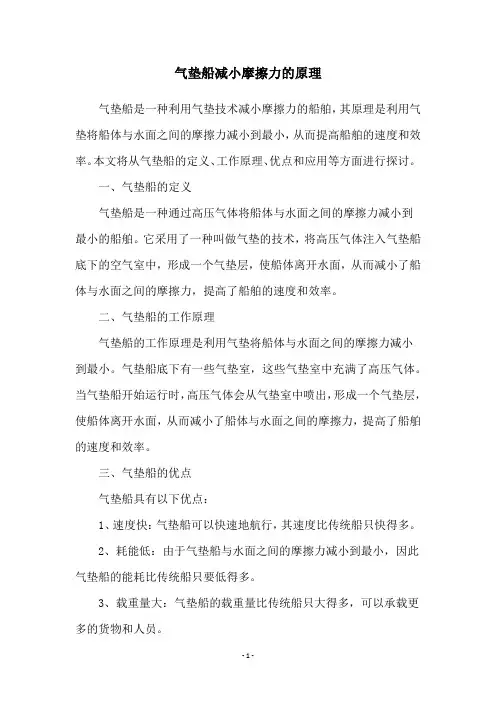 气垫船减小摩擦力的原理

气垫船是一种利用气垫技术减小摩擦力的船舶，其原理是利用气垫将船体与水面之间的摩擦力减小到最小，从而提高船舶的速度和效率。本文将从气垫船的定义、工作原理、优点和应用等方面进行探讨。

一、气垫船的定义

气垫船是一种通过高压气体将船体与水面之间的摩擦力减小到最小的船舶。它采用了一种叫做气垫的技术，将高压气体注入气垫船底下的空气室中，形成一个气垫层，使船体离开水面，从而减小了船体与水面之间的摩擦力，提高了船舶的速度和效率。

二、气垫船的工作原理

气垫船的工作原理是利用气垫将船体与水面之间的摩擦力减小到最小。气垫船底下有一些气垫室，这些气垫室中充满了高压气体。当气垫船开始运行时，高压气体会从气垫室中喷出，形成一个气垫层，使船体离开水面，从而减小了船体与水面之间的摩擦力，提高了船舶的速度和效率。

三、气垫船的优点

气垫船具有以下优点：

1、速度快：气垫船可以快速地航行，其速度比传统船只快得多。

2、耗能低：由于气垫船与水面之间的摩擦力减小到最小，因此气垫船的能耗比传统船只要低得多。

3、载重量大：气垫船的载重量比传统船只大得多，可以承载更多的货物和人员。

- 1 -